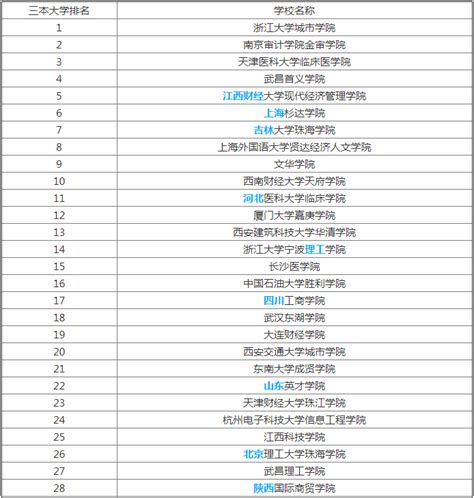 | 三本大学排名 | 学校名称 |
|---|---|
| 1 | 浙江大学城市学院 |
| 2 | 南京审计学院金审学院 |
| 3 | 天津医科大学临床医学院 |
| 4 | 武昌首义学院 |
| 5 | 江西财经大学现代经济管理学院 |
| 6 | 上海杉达学院 |
| 7 | 吉林大学珠海学院 |
| 8 | 上海外国语大学贤达经济人文学院 |
| 9 | 文华学院 |
| 10 | 西南财经大学天府学院 |
| 11 | 河北医科大学临床学院 |
| 12 | 厦门大学嘉庚学院 |
| 13 | 西安建筑科技大学华清学院 |
| 14 | 浙江大学宁波理工学院 |
| 15 | 长沙医学院 |
| 16 | 中国石油大学胜利学院 |
| 17 | 四川工商学院 |
| 18 | 武汉东湖学院 |
| 19 | 大连财经学院 |
| 20 | 西安交通大学城市学院 |
| 21 | 东南大学成贤学院 |
| 22 | 山东英才学院 |
| 23 | 天津财经大学珠江学院 |
| 24 | 杭州电子科技大学信息工程学院 |
| 25 | 江西科技学院 |
| 26 | 北京理工大学珠海学院 |
| 27 | 武昌理工学院 |
| 28 | 陕西国际商贸学院 |